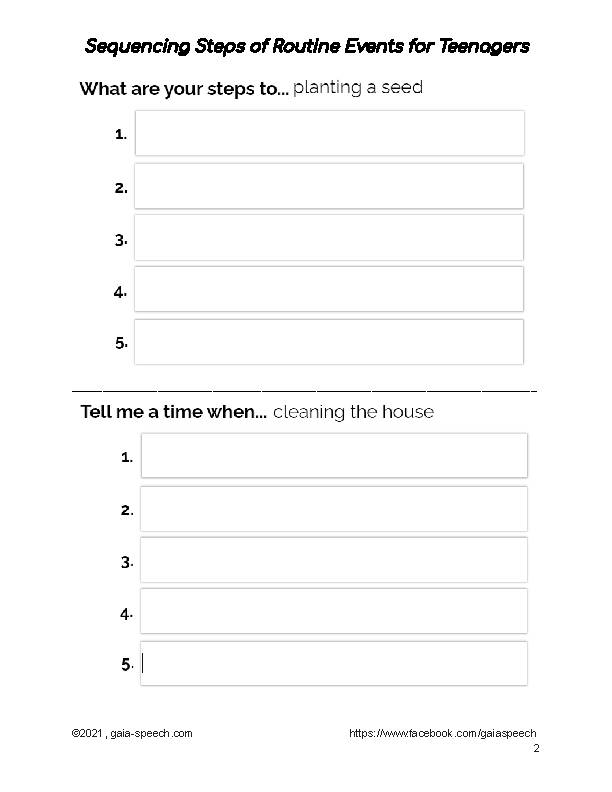 Sequencing Steps of Routine Events for Teenagers

What are your steps to... planting a seed

1.

2.

3.

4.

5.

Tell me a time when... cleaning the house

1.

2.

3.

4.

5.

©2021 , gaia-speech.com

https://www.facebook.com/gaiaspeech

2